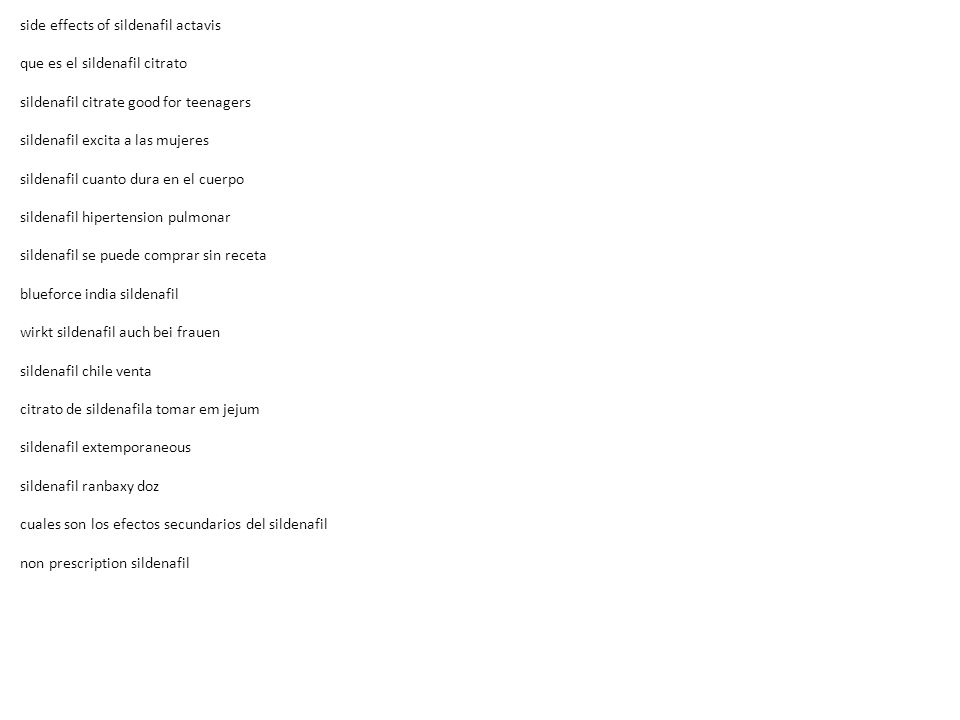 side effects of sildenafil actavis

que es el sildenafil citrato

sildenafil citrate good for teenagers

sildenafil excita a las mujeres

sildenafil cuanto dura en el cuerpo

sildenafil hipertension pulmonar

sildenafil se puede comprar sin receta

blueforce india sildenafil

wirkt sildenafil auch bei frauen

sildenafil chile venta

citrato de sildenafila tomar em jejum

sildenafil extemporaneous

sildenafil ranbaxy doz

cuales son los efectos secundarios del sildenafil

non prescription sildenafil